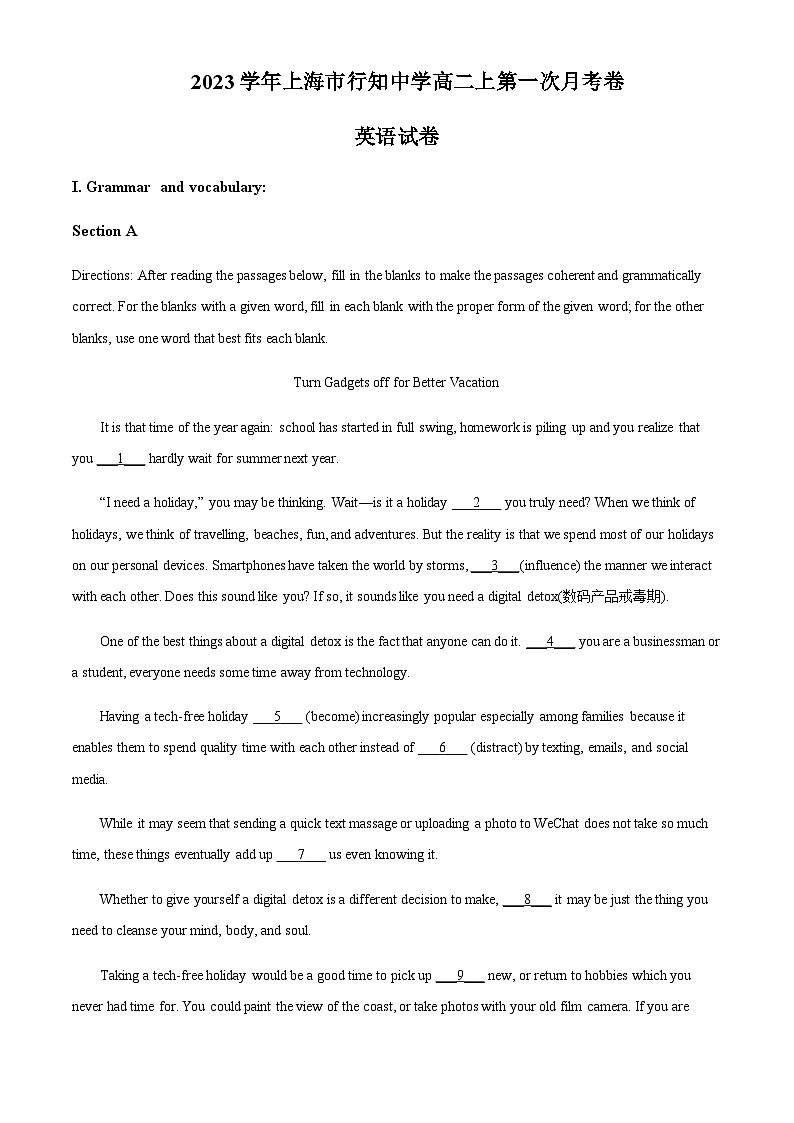 2023 学年上海市行知中学高二上第一次月考卷

英语试卷

I. Grammar and vocabulary:

Section A

Directions: After reading the passages below, fill in the blanks to make the passages coherent and grammatically correct. For the blanks with a given word, fill in each blank with the proper form of the given word; for the other blanks, use one word that best fits each blank.

Turn Gadgets off for Better Vacation

It is that time of the year again: school has started in full swing, homework is piling up and you realize that you ___1___ hardly wait for summer next year.

"I need a holiday," you may be thinking. Wait—is it a holiday ___2___ you truly need? When we think of holidays, we think of travelling, beaches, fun, and adventures. But the reality is that we spend most of our holidays on our personal devices. Smartphones have taken the world by storms, ___3___(influence) the manner we interact with each other. Does this sound like you? If so, it sounds like you need a digital detox(数码产品戒毒期).

One of the best things about a digital detox is the fact that anyone can do it. ___4___ you are a businessman or a student, everyone needs some time away from technology.

Having a tech-free holiday ___5___ (become) increasingly popular especially among families because it enables them to spend quality time with each other instead of ___6___ (distract) by texting, emails, and social media.

While it may seem that sending a quick text massage or uploading a photo to WeChat does not take so much time, these things eventually add up ___7___ us even knowing it.

Whether to give yourself a digital detox is a different decision to make, ___8___ it may be just the thing you need to cleanse your mind, body, and soul.

Taking a tech-free holiday would be a good time to pick up ___9___ new, or return to hobbies which you never had time for. You could paint the view of the coast, or take photos with your old film camera. If you are